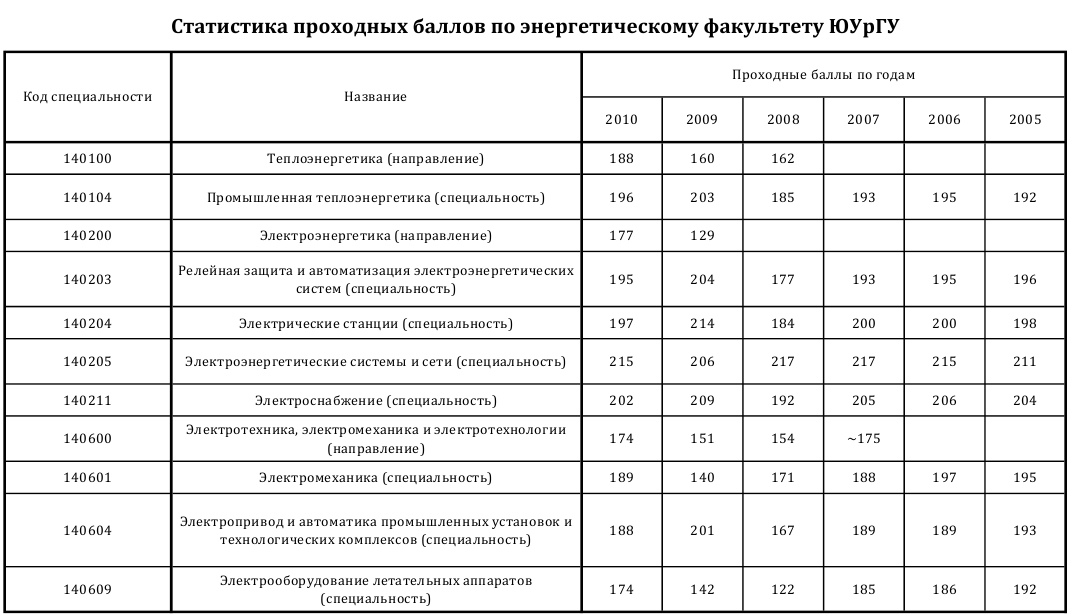 Статистика проходных баллов по энергетическому факультету ЮУрГУ

| Код специальности | Название | Проходные баллы по годам | | | | | |
|---|---|---|---|---|---|---|---|
| | | 2010 | 2009 | 2008 | 2007 | 2006 | 2005 |
| 140100 | Теплоэнергетика (направление) | 188 | 160 | 162 | | | |
| 140104 | Промышленная теплоэнергетика (специальность) | 196 | 203 | 185 | 193 | 195 | 192 |
| 140200 | Электроэнергетика (направление) | 177 | 129 | | | | |
| 140203 | Релейная защита и автоматизация электроэнергетических систем (специальность) | 195 | 204 | 177 | 193 | 195 | 196 |
| 140204 | Электрические станции (специальность) | 197 | 214 | 184 | 200 | 200 | 198 |
| 140205 | Электроэнергетические системы и сети (специальность) | 215 | 206 | 217 | 217 | 215 | 211 |
| 140211 | Электроснабжение (специальность) | 202 | 209 | 192 | 205 | 206 | 204 |
| 140600 | Электротехника, электромеханика и электротехнологии (направление) | 174 | 151 | 154 | ~175 | | |
| 140601 | Электромеханика (специальность) | 189 | 140 | 171 | 188 | 197 | 195 |
| 140604 | Электропривод и автоматика промышленных установок и технологических комплексов (специальность) | 188 | 201 | 167 | 189 | 189 | 193 |
| 140609 | Электрооборудование летательных аппаратов (специальность) | 174 | 142 | 122 | 185 | 186 | 192 |